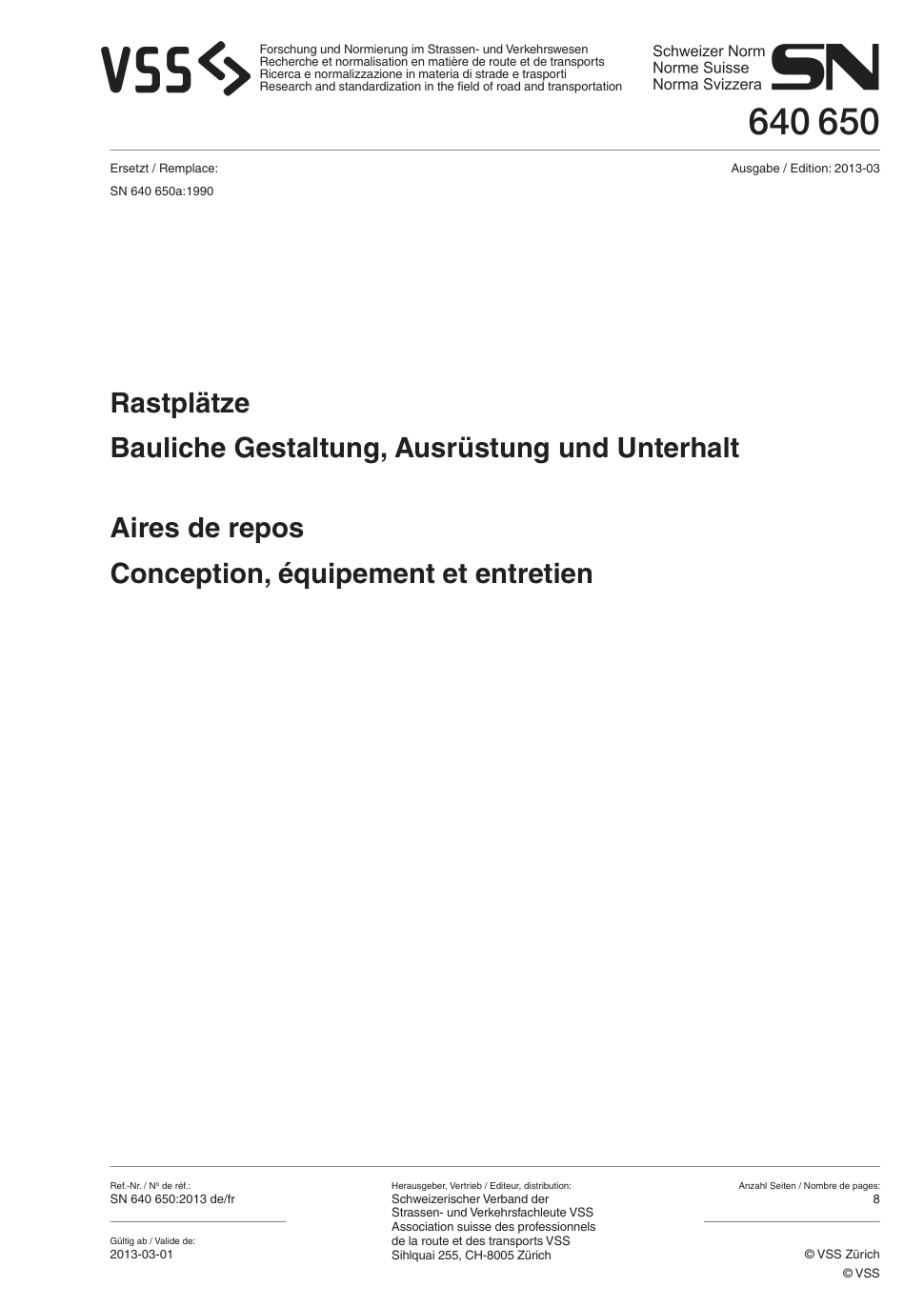 VSS

Forschung und Normierung im Strassen- und Verkehrswesen
Recherche et normalisation en matière de route et de transports
Ricerca e normalizzazione in materia di strade e trasporti
Research and standardization in the field of road and transportation

Schweizer Norm
Norme Suisse
Norma Svizzera
SN

640 650

Ersetzt / Remplace:
SN 640 650a:1990

Ausgabe / Edition: 2013-03

Rastplätze
Bauliche Gestaltung, Ausrüstung und Unterhalt

Aires de repos
Conception, équipement et entretien

Ref.-Nr. / Nº de réf.:
SN 640 650:2013 de/fr

Gültig ab / Valide de:
2013-03-01

Herausgeber, Vertrieb / Editeur, distribution:
Schweizerischer Verband der Strassen- und Verkehrsfachleute VSS
Association suisse des professionnels de la route et des transports VSS
Sihlquai 255, CH-8005 Zürich

Anzahl Seiten / Nombre de pages:
8

© VSS Zürich
© VSS